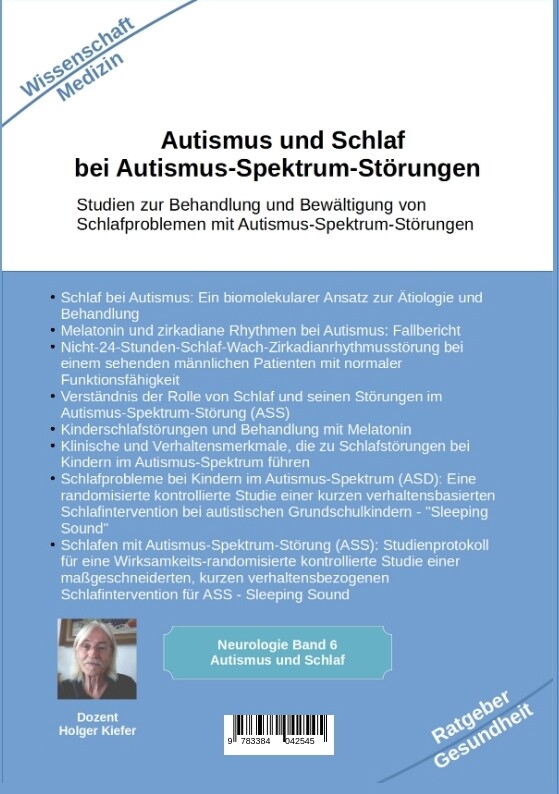 Wissenschaft
Medizin

Autismus und Schlaf
bei Autismus-Spektrum-Störungen

Studien zur Behandlung und Bewältigung von Schlafproblemen mit Autismus-Spektrum-Störungen

• Schlaf bei Autismus: Ein biomolekularer Ansatz zur Ätiologie und Behandlung
• Melatonin und zirkadiane Rhythmen bei Autismus: Fallbericht
• Nicht-24-Stunden-Schlaf-Wach-Zirkadianrhythmusstörung bei einem sehenden männlichen Patienten mit normaler Funktionsfähigkeit
• Verständnis der Rolle von Schlaf und seinen Störungen im Autismus-Spektrum-Störung (ASS)
• Kinderschlafstörungen und Behandlung mit Melatonin
• Klinische und Verhaltensmerkmale, die zu Schlafstörungen bei Kindern im Autismus-Spektrum führen
• Schlafprobleme bei Kindern im Autismus-Spektrum (ASD): Eine randomisierte kontrollierte Studie einer kurzen verhaltensbasierten Schlafintervention bei autistischen Grundschulkindern - "Sleeping Sound"
• Schlafen mit Autismus-Spektrum-Störung (ASS): Studienprotokoll für eine Wirksamkeits-randomisierte kontrollierte Studie einer maßgeschneiderten, kurzen verhaltensbezogenen Schlafintervention für ASS - Sleeping Sound

Neurologie Band 6
Autismus und Schlaf

Dozent
Holger Kiefer

9 783384 042545

Ratgeber
Gesundheit